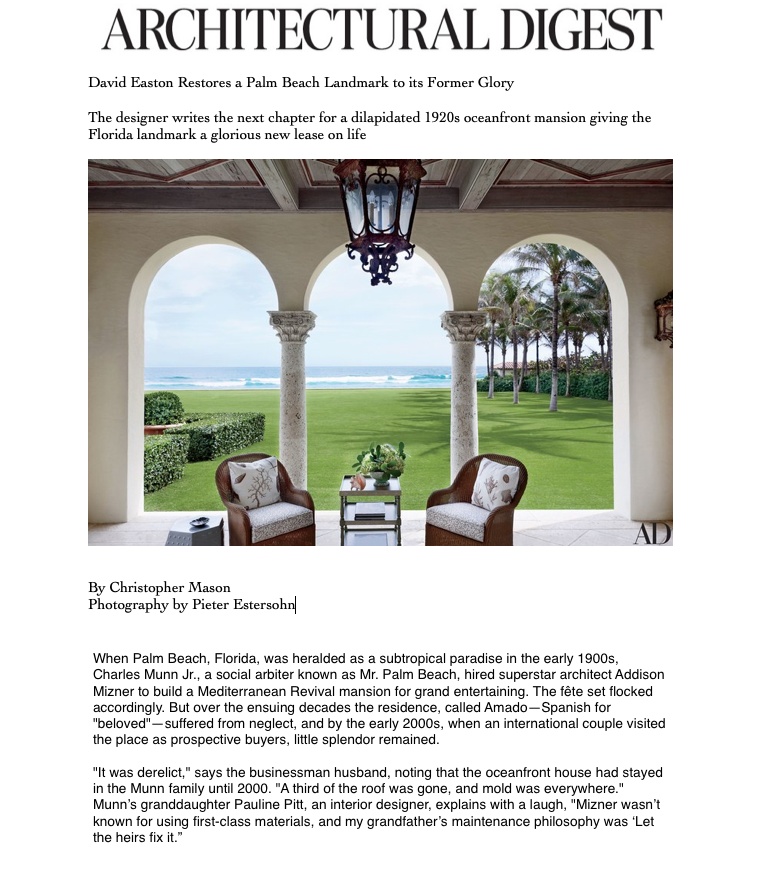 ARCHITECTURAL DIGEST

David Easton Restores a Palm Beach Landmark to its Former Glory

The designer writes the next chapter for a dilapidated 1920s oceanfront mansion giving the Florida landmark a glorious new lease on life

AD

By Christopher Mason
Photography by Pieter Estersohn

When Palm Beach, Florida, was heralded as a subtropical paradise in the early 1900s, Charles Munn Jr., a social arbiter known as Mr. Palm Beach, hired superstar architect Addison Mizner to build a Mediterranean Revival mansion for grand entertaining. The fête set flocked accordingly. But over the ensuing decades the residence, called Amado—Spanish for "beloved"—suffered from neglect, and by the early 2000s, when an international couple visited the place as prospective buyers, little splendor remained.

"It was derelict," says the businessman husband, noting that the oceanfront house had stayed in the Munn family until 2000. "A third of the roof was gone, and mold was everywhere." Munn's granddaughter Pauline Pitt, an interior designer, explains with a laugh, "Mizner wasn't known for using first-class materials, and my grandfather's maintenance philosophy was 'Let the heirs fix it."